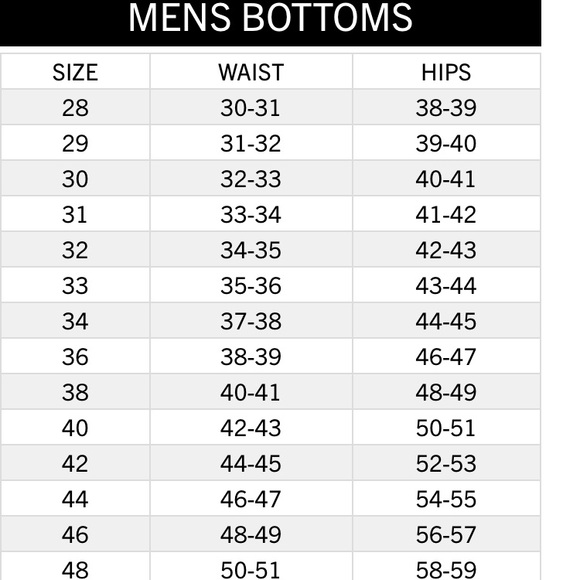 MENS BOTTOMS

| SIZE | WAIST | HIPS |
|---|---|---|
| 28 | 30-31 | 38-39 |
| 29 | 31-32 | 39-40 |
| 30 | 32-33 | 40-41 |
| 31 | 33-34 | 41-42 |
| 32 | 34-35 | 42-43 |
| 33 | 35-36 | 43-44 |
| 34 | 37-38 | 44-45 |
| 36 | 38-39 | 46-47 |
| 38 | 40-41 | 48-49 |
| 40 | 42-43 | 50-51 |
| 42 | 44-45 | 52-53 |
| 44 | 46-47 | 54-55 |
| 46 | 48-49 | 56-57 |
| 48 | 50-51 | 58-59 |